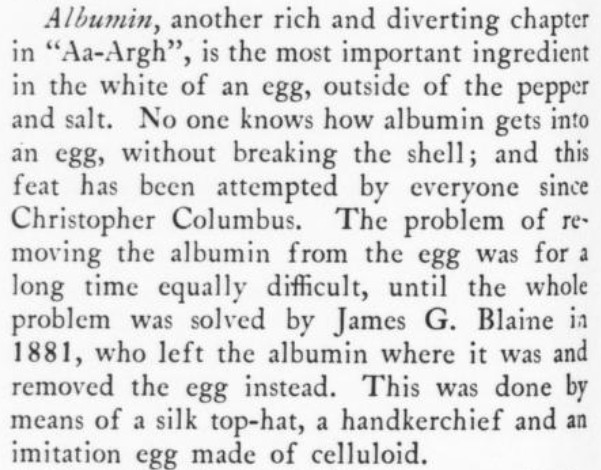 Albumin, another rich and diverting chapter in "Aa-Argh", is the most important ingredient in the white of an egg, outside of the pepper and salt. No one knows how albumin gets into an egg, without breaking the shell; and this feat has been attempted by everyone since Christopher Columbus. The problem of removing the albumin from the egg was for a long time equally difficult, until the whole problem was solved by James G. Blaine in 1881, who left the albumin where it was and removed the egg instead. This was done by means of a silk top-hat, a handkerchief and an imitation egg made of celluloid.